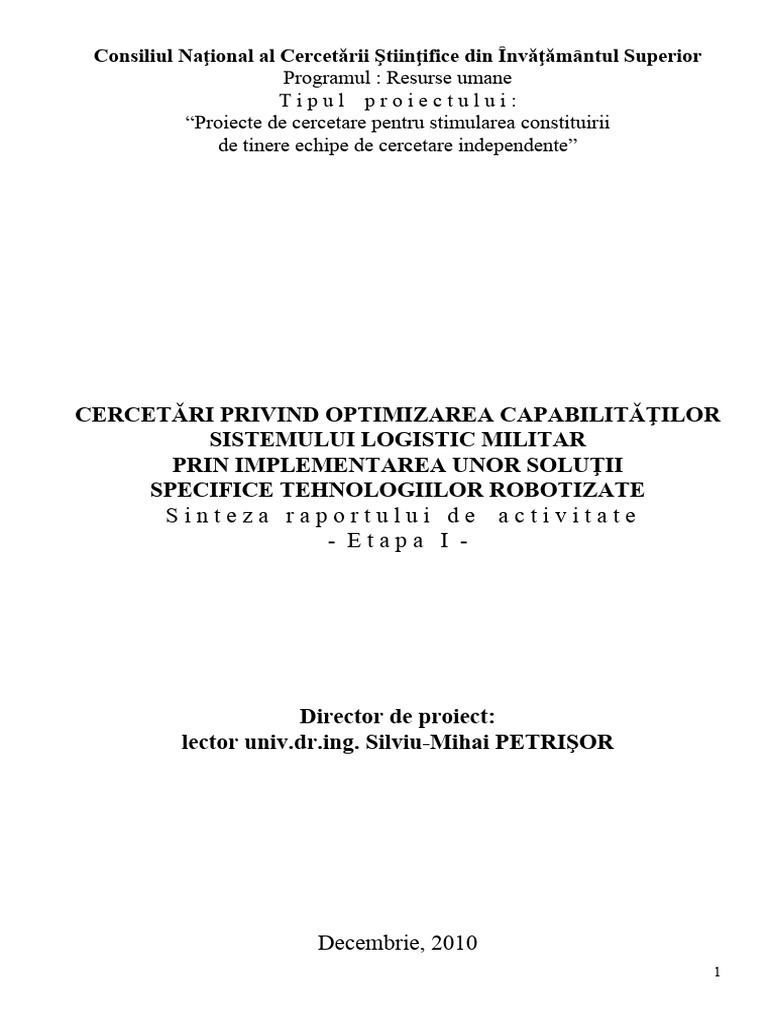 Consiliul Naţional al Cercetării Ştiinţifice din Învăţământul Superior
Programul : Resurse umane
Tipul proiectului:
“Proiecte de cercetare pentru stimularea constituirii de tinere echipe de cercetare independente”

CERCETĂRI PRIVIND OPTIMIZAREA CAPABILITĂŢILOR SISTEMULUI LOGISTIC MILITAR PRIN IMPLEMENTAREA UNOR SOLUŢII SPECIFICE TEHNOLOGIILOR ROBOTIZATE
Sinteza raportului de activitate
- Etapa I -

Director de proiect:
lector univ.dr.ing. Silviu-Mihai PETRIŞOR

Decembrie, 2010

1